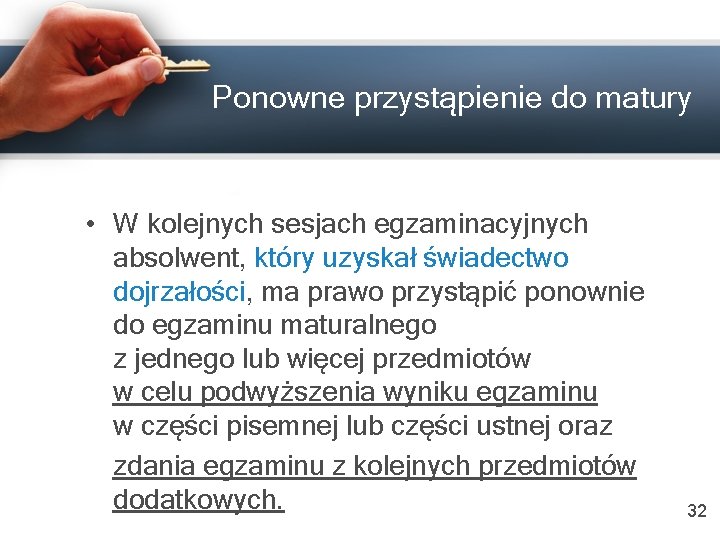 Ponowne przystąpienie do matury

• W kolejnych sesjach egzaminacyjnych absolwent, który uzyskał świadectwo dojrzałości, ma prawo przystąpić ponownie do egzaminu maturalnego z jednego lub więcej przedmiotów w celu podwyższenia wyniku egzaminu w części pisemnej lub części ustnej oraz zdania egzaminu z kolejnych przedmiotów dodatkowych.

32